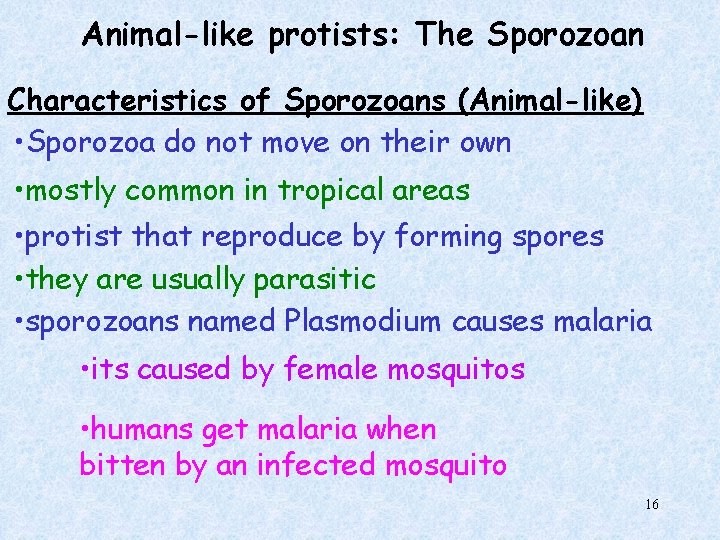 Animal-like protists: The Sporozoan

Characteristics of Sporozoans (Animal-like)

•Sporozoa do not move on their own

•mostly common in tropical areas

•protist that reproduce by forming spores

•they are usually parasitic

•sporozoans named Plasmodium causes malaria

•its caused by female mosquitos

•humans get malaria when bitten by an infected mosquito

16